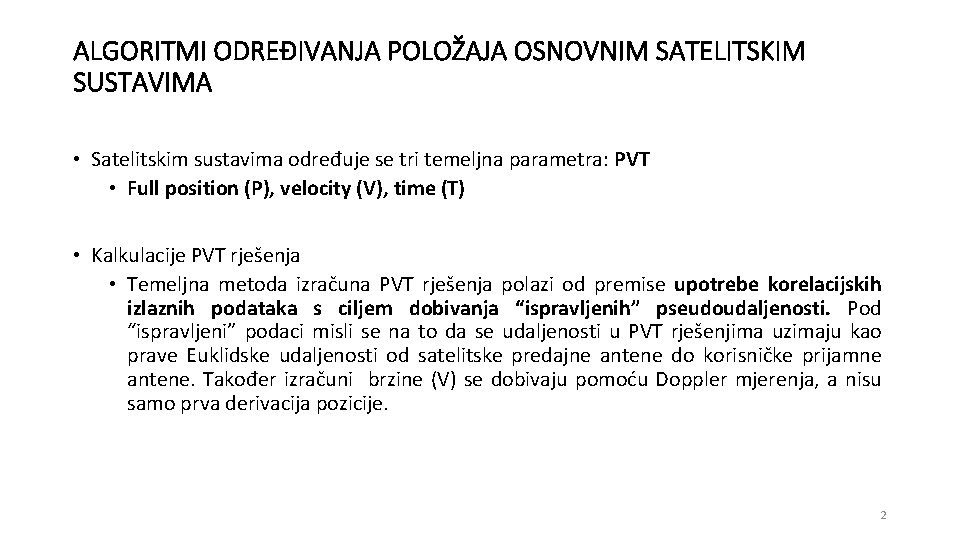 ALGORITMI ODREĐIVANJA POLOŽAJA OSNOVNIM SATELITSKIM SUSTAVIMA

• Satelitskim sustavima određuje se tri temeljna parametra: PVT
  • Full position (P), velocity (V), time (T)

• Kalkulacije PVT rješenja
  • Temeljna metoda izračuna PVT rješenja polazi od premise upotrebe korelacijskih izlaznih podataka s ciljem dobivanja “ispravljenih” pseudoudaljenosti. Pod “ispravljeni” podaci misli se na to da se udaljenosti u PVT rješenjima uzimaju kao prave Euklidske udaljenosti od satelitske predajne antene do korisničke prijamne antene. Također izračuni brzine (V) se dobivaju pomoću Doppler mjerenja, a nisu samo prva derivacija pozicije.

2